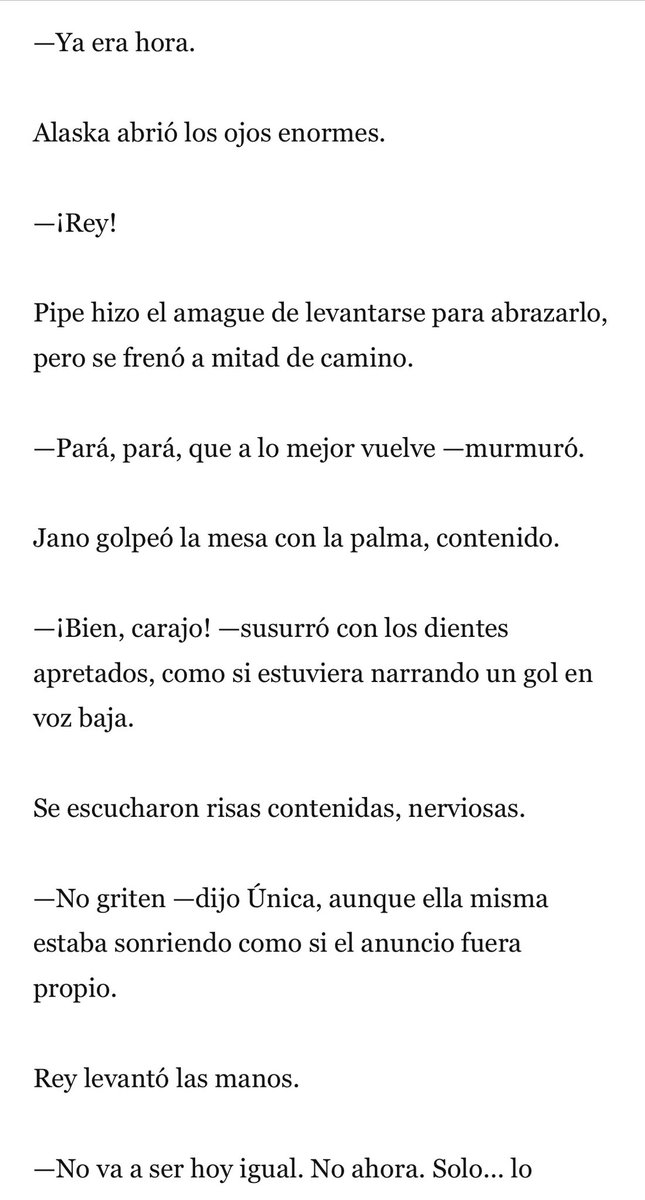 —Ya era hora.

Alaska abrió los ojos enormes.

—¡Rey!

Pipe hizo el amague de levantarse para abrazarlo, pero se frenó a mitad de camino.

—Pará, pará, que a lo mejor vuelve —murmuró.

Jano golpeó la mesa con la palma, contenido.

—¡Bien, carajo! —susurró con los dientes apretados, como si estuviera narrando un gol en voz baja.

Se escucharon risas contenidas, nerviosas.

—No griten —dijo Única, aunque ella misma estaba sonriendo como si el anuncio fuera propio.

Rey levantó las manos.

—No va a ser hoy igual. No ahora. Solo... lo